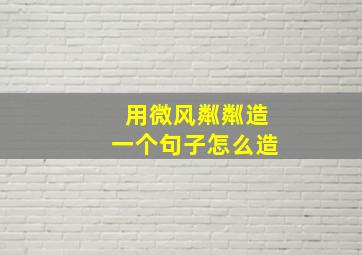 用微风粼粼造
一个句子怎么造